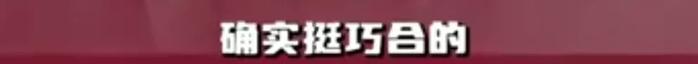 确实挺巧合的